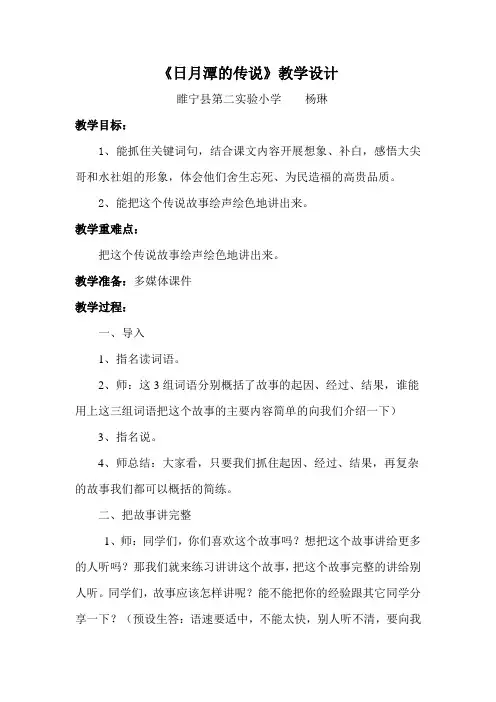 《日月潭的传说》教学设计

睢宁县第二实验小学　　杨琳

教学目标：

1、能抓住关键词句，结合课文内容开展想象、补白，感悟大尖哥和水社姐的形象，体会他们舍生忘死、为民造福的高贵品质。

2、能把这个传说故事绘声绘色地讲出来。

教学重难点：

把这个传说故事绘声绘色地讲出来。

教学准备：多媒体课件

教学过程：

一、导入

1、指名读词语。

2、师：这3组词语分别概括了故事的起因、经过、结果，谁能用上这三组词语把这个故事的主要内容简单的向我们介绍一下）

3、指名说。

4、师总结：大家看，只要我们抓住起因、经过、结果，再复杂的故事我们都可以概括的简练。

二、把故事讲完整

1、师：同学们，你们喜欢这个故事吗？想把这个故事讲给更多的人听吗？那我们就来练习讲讲这个故事，把这个故事完整的讲给别人听。同学们，故事应该怎样讲呢？能不能把你的经验跟其它同学分享一下？（预设生答：语速要适中，不能太快，别人听不清，要向我